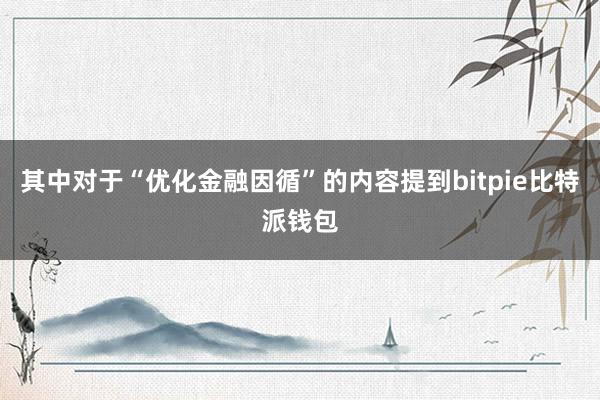 其中对于“优化金融因循”的内容提到bitpie比特派钱包